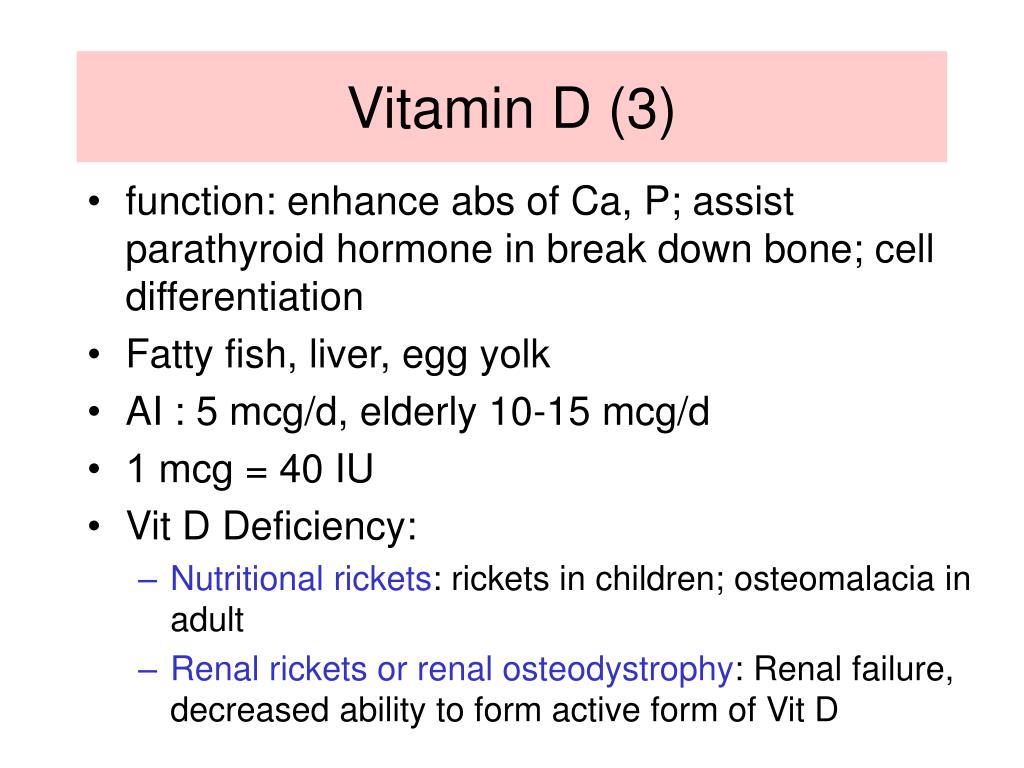 Vitamin D (3)

• function: enhance abs of Ca, P; assist parathyroid hormone in break down bone; cell differentiation
• Fatty fish, liver, egg yolk
• AI : 5 mcg/d, elderly 10-15 mcg/d
• 1 mcg = 40 IU
• Vit D Deficiency:
– Nutritional rickets: rickets in children; osteomalacia in adult
– Renal rickets or renal osteodystrophy: Renal failure, decreased ability to form active form of Vit D